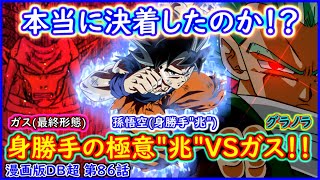 本当に決着したのか!?

ガス(最終形態)

孫悟空(身勝手"兆")

グラノラ

身勝手の極意"兆"VSガス!!

漫画版DB超 第86話